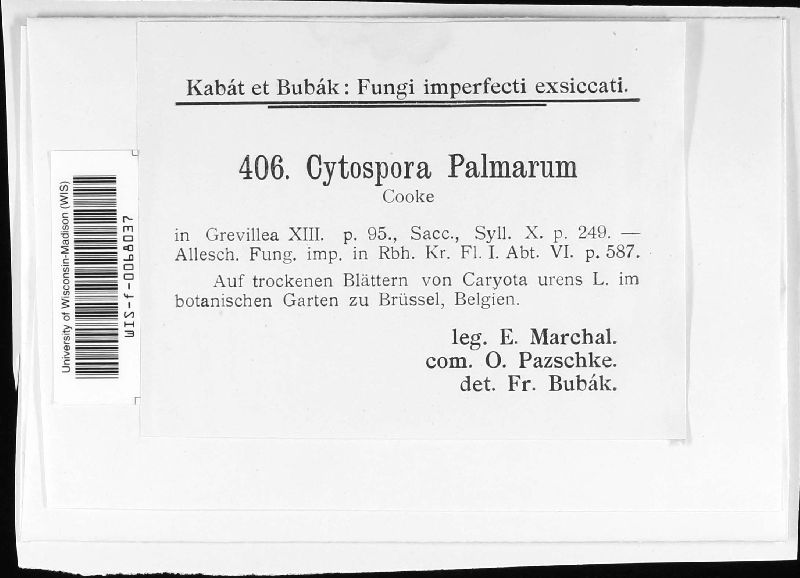 University of Wisconsin-Madison (WIS)
WIS-f-0068037

Kabát et Bubák: Fungi imperfecti exsiccati.

406. Cytospora Palmarum
Cooke

in Grevillea XIII. p. 95., Sacc., Syll. X. p. 249. — Allesch. Fung. imp. in Rbh. Kr. Fl. I. Abt. VI. p. 587.

Auf trockenen Blättern von Caryota urens L. im botanischen Garten zu Brüssel, Belgien.

leg. E. Marchal.
com. O. Pazschke.
det. Fr. Bubák.